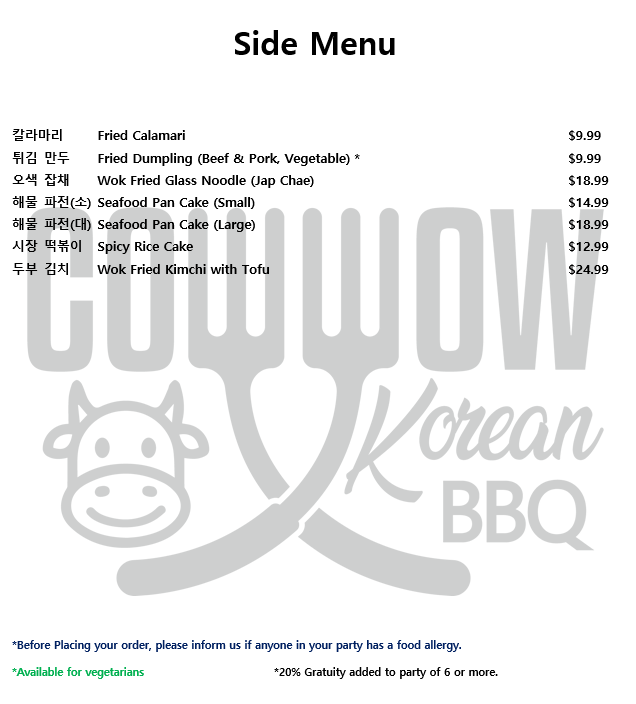 Side Menu

칼라마리 Fried Calamari $9.99
튀김 만두 Fried Dumpling (Beef & Pork, Vegetable) * $9.99
오색 잡채 Wok Fried Glass Noodle (Jap Chae) $18.99
해물 파전(소) Seafood Pan Cake (Small) $14.99
해물 파전(대) Seafood Pan Cake (Large) $18.99
시장 떡볶이 Spicy Rice Cake $12.99
두부 김치 Wok Fried Kimchi with Tofu $24.99

*Before Placing your order, please inform us if anyone in your party has a food allergy.

*Available for vegetarians *20% Gratuity added to party of 6 or more.

COWWOW Korean BBQ